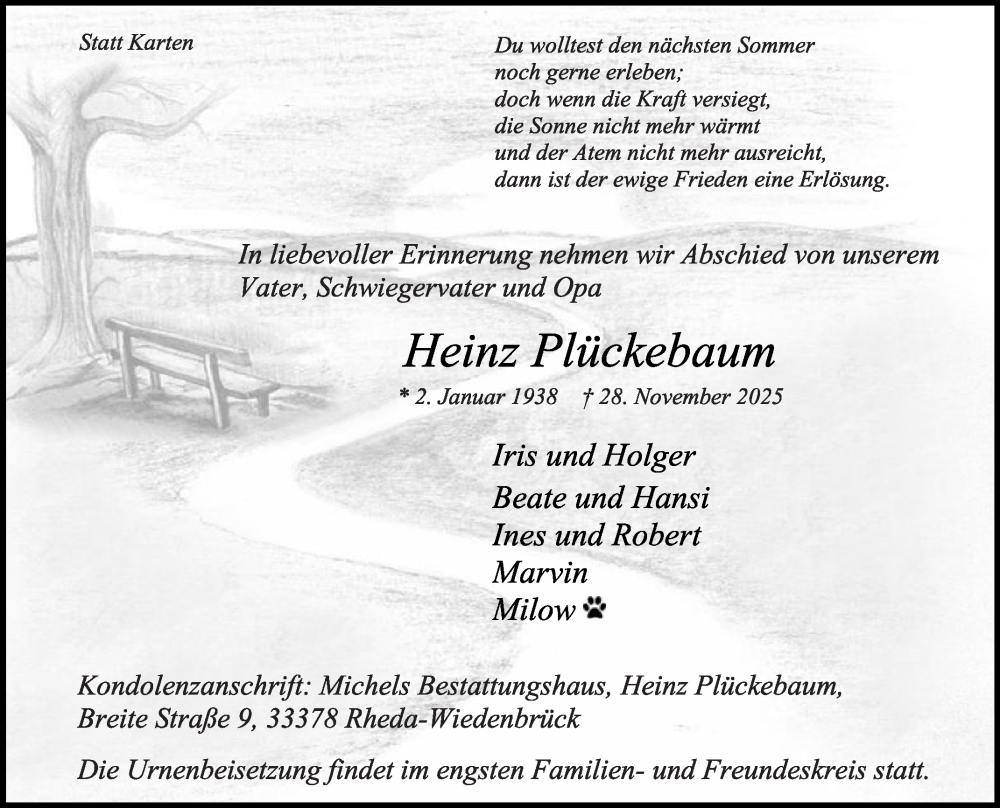 Statt Karten

Du wolltest den nächsten Sommer
noch gerne erleben;
doch wenn die Kraft versiegt,
die Sonne nicht mehr wärmt
und der Atem nicht mehr ausreicht,
dann ist der ewige Frieden eine Erlösung.

In liebevoller Erinnerung nehmen wir Abschied von unserem Vater, Schwiegervater und Opa

Heinz Plückebaum

* 2. Januar 1938 † 28. November 2025

Iris und Holger
Beate und Hansi
Ines und Robert
Marvin
Milow

Kondolenzanschrift: Michels Bestattungshaus, Heinz Plückebaum, Breite Straße 9, 33378 Rheda-Wiedenbrück

Die Urnenbeisetzung findet im engsten Familien- und Freundeskreis statt.